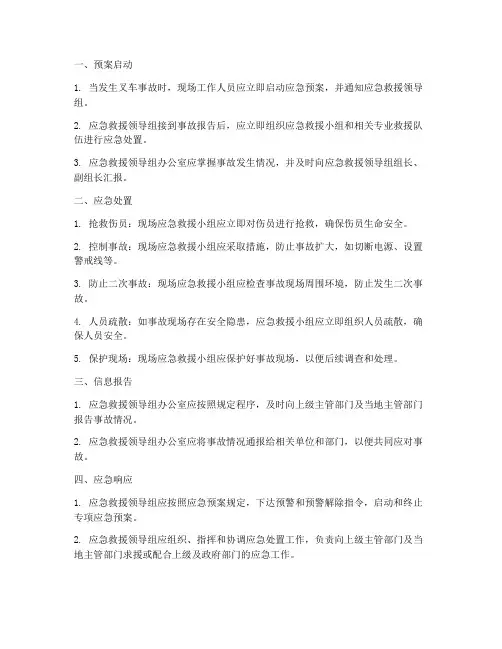 一、预案启动

1. 当发生叉车事故时，现场工作人员应立即启动应急预案，并通知应急救援领导组。

2. 应急救援领导组接到事故报告后，应立即组织应急救援小组和相关专业救援队伍进行应急处置。

3. 应急救援领导组办公室应掌握事故发生情况，并及时向应急救援领导组组长、副组长汇报。

二、应急处置

1. 抢救伤员：现场应急救援小组应立即对伤员进行抢救，确保伤员生命安全。

2. 控制事故：现场应急救援小组应采取措施，防止事故扩大，如切断电源、设置警戒线等。

3. 防止二次事故：现场应急救援小组应检查事故现场周围环境，防止发生二次事故。

4. 人员疏散：如事故现场存在安全隐患，应急救援小组应立即组织人员疏散，确保人员安全。

5. 保护现场：现场应急救援小组应保护好事故现场，以便后续调查和处理。

三、信息报告

1. 应急救援领导组办公室应按照规定程序，及时向上级主管部门及当地主管部门报告事故情况。

2. 应急救援领导组办公室应将事故情况通报给相关单位和部门，以便共同应对事故。

四、应急响应

1. 应急救援领导组应按照应急预案规定，下达预警和预警解除指令，启动和终止专项应急预案。

2. 应急救援领导组应组织、指挥和协调应急处置工作，负责向上级主管部门及当地主管部门求援或配合上级及政府部门的应急工作。